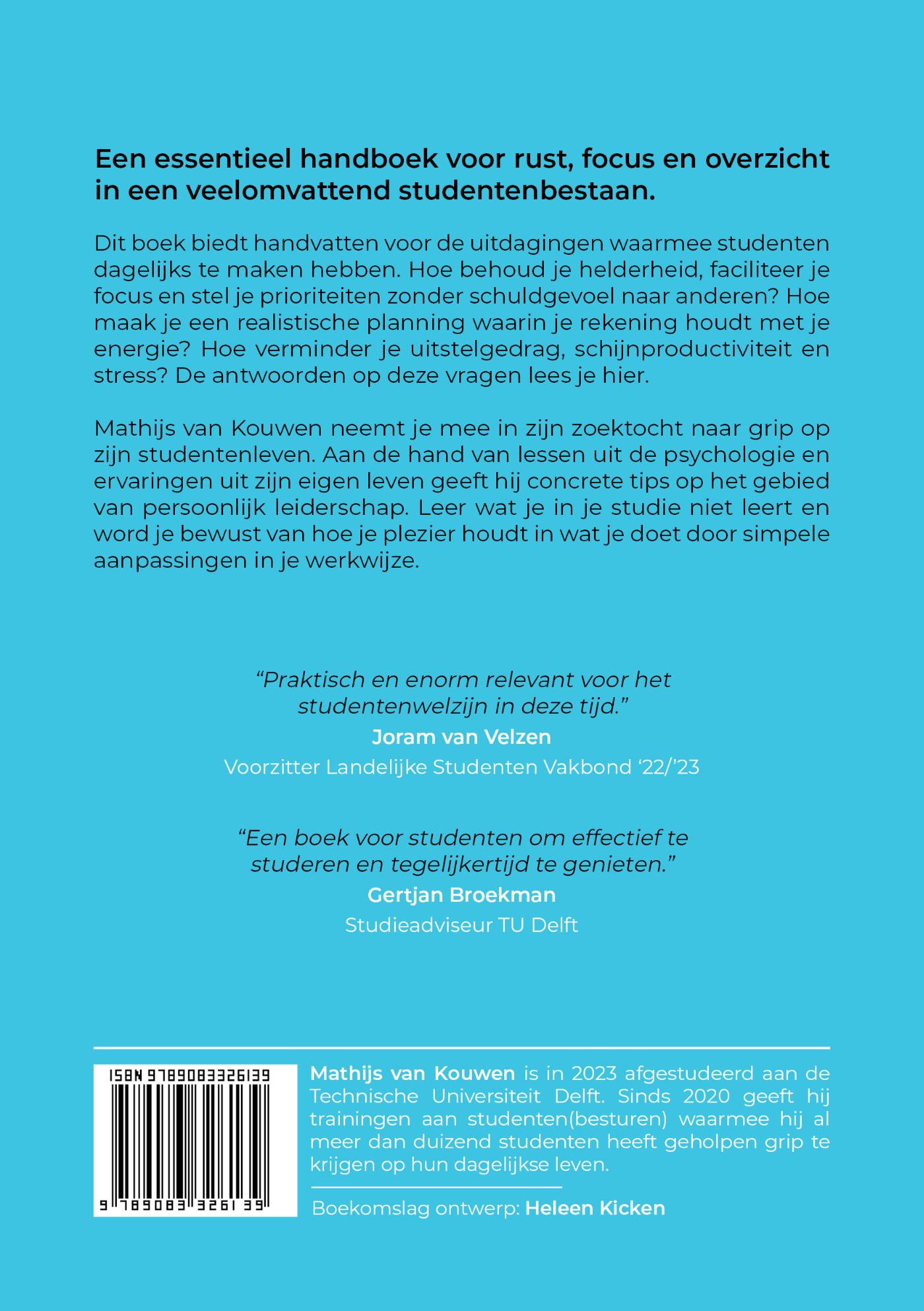 Een essentieel handboek voor rust, focus en overzicht in een veelomvattend studentenbestaan.

Dit boek biedt handvatten voor de uitdagingen waarmee studenten dagelijks te maken hebben. Hoe behoud je helderheid, faciliteer je focus en stel je prioriteiten zonder schuldgevoel naar anderen? Hoe maak je een realistische planning waarin je rekening houdt met je energie? Hoe verminder je uitstelgedrag, schijnproductiviteit en stress? De antwoorden op deze vragen lees je hier.

Mathijs van Kouwen neemt je mee in zijn zoektocht naar grip op zijn studentenleven. Aan de hand van lessen uit de psychologie en ervaringen uit zijn eigen leven geeft hij concrete tips op het gebied van persoonlijk leiderschap. Leer wat je in je studie niet leert en word je bewust van hoe je plezier houdt in wat je doet door simpele aanpassingen in je werkwijze.

"Praktisch en enorm relevant voor het studentenwelzijn in deze tijd."
Joram van Velzen
Voorzitter Landelijke Studenten Vakbond '22/'23

"Een boek voor studenten om effectief te studeren en tegelijkertijd te genieten."
Gertjan Broekman
Studieadviseur TU Delft

ISBN 9789083326139
9 789083 326139

Mathijs van Kouwen is in 2023 afgestudeerd aan de Technische Universiteit Delft. Sinds 2020 geeft hij trainingen aan studenten(besturen) waarmee hij al meer dan duizend studenten heeft geholpen grip te krijgen op hun dagelijkse leven.

Boekomslag ontwerp: Heleen Kicken